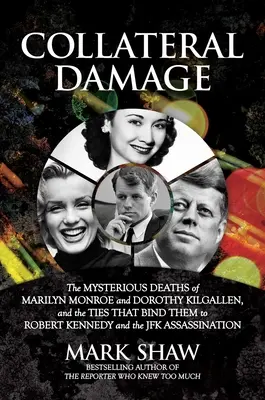 COLLATERAL DAMAGE

The MYSTERIOUS DEATHS of MARILYN MONROE and DOROTHY KILGALLEN, and the TIES THAT BIND THEM to ROBERT KENNEDY and the JFK ASSASSINATION

MARK SHAW

BESTSELLING AUTHOR OF
THE REPORTER WHO KNEW TOO MUCH